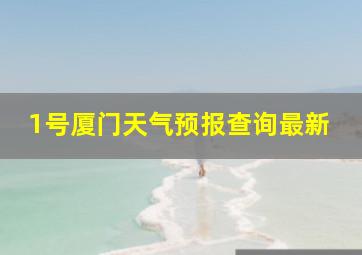 1号厦门天气预报查询最新